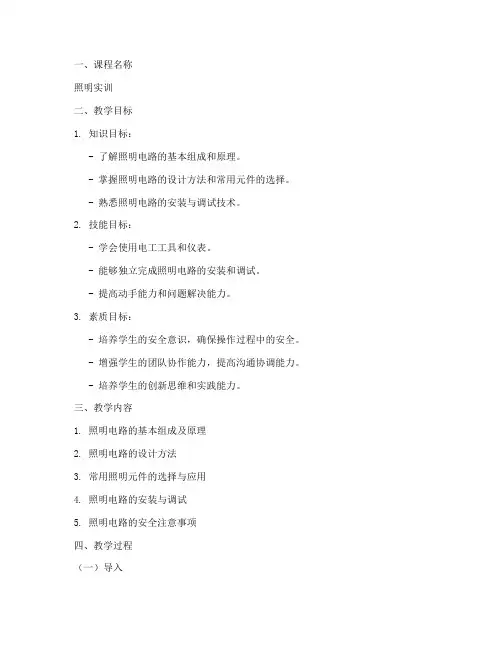 一、课程名称

照明实训

二、教学目标

1. 知识目标：

- 了解照明电路的基本组成和原理。

- 掌握照明电路的设计方法和常用元件的选择。

- 熟悉照明电路的安装与调试技术。

2. 技能目标：

- 学会使用电工工具和仪表。

- 能够独立完成照明电路的安装和调试。

- 提高动手能力和问题解决能力。

3. 素质目标：

- 培养学生的安全意识，确保操作过程中的安全。

- 增强学生的团队协作能力，提高沟通协调能力。

- 培养学生的创新思维和实践能力。

三、教学内容

1. 照明电路的基本组成及原理

2. 照明电路的设计方法

3. 常用照明元件的选择与应用

4. 照明电路的安装与调试

5. 照明电路的安全注意事项

四、教学过程

（一）导入